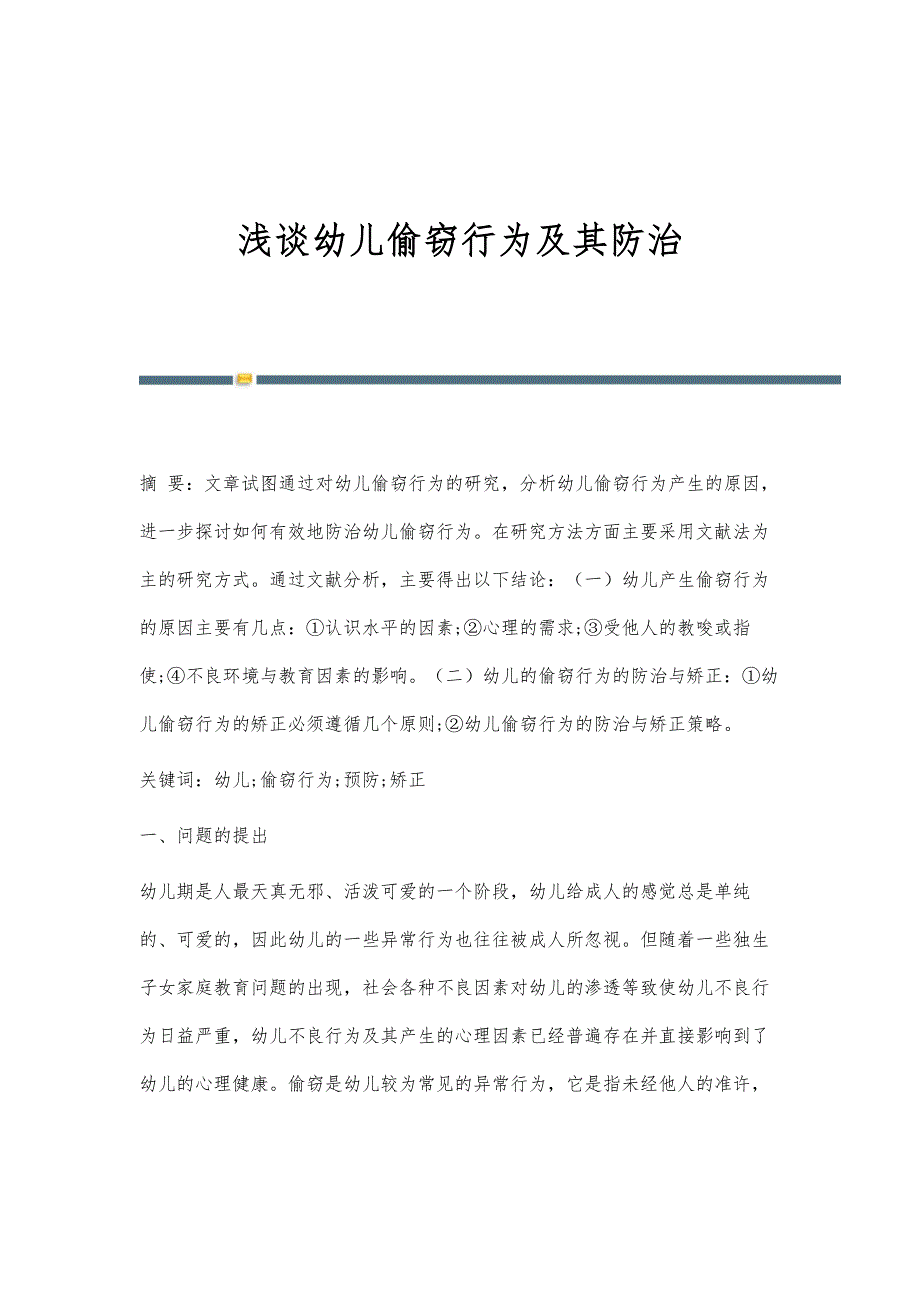 浅谈幼儿偷窃行为及其防治

摘 要：文章试图通过对幼儿偷窃行为的研究，分析幼儿偷窃行为产生的原因，进一步探讨如何有效地防治幼儿偷窃行为。在研究方法方面主要采用文献法为主的研究方式。通过文献分析，主要得出以下结论：（一）幼儿产生偷窃行为的原因主要有几点：①认识水平的因素;②心理的需求;③受他人的教唆或指使;④不良环境与教育因素的影响。（二）幼儿的偷窃行为的防治与矫正：①幼儿偷窃行为的矫正必须遵循几个原则;②幼儿偷窃行为的防治与矫正策略。

关键词：幼儿;偷窃行为;预防;矫正

一、问题的提出

幼儿期是人最天真无邪、活泼可爱的一个阶段，幼儿给成人的感觉总是单纯的、可爱的，因此幼儿的一些异常行为也往往被成人所忽视。但随着一些独生子女家庭教育问题的出现，社会各种不良因素对幼儿的渗透等致使幼儿不良行为日益严重，幼儿不良行为及其产生的心理因素已经普遍存在并直接影响到了幼儿的心理健康。偷窃是幼儿较为常见的异常行为，它是指未经他人的准许，